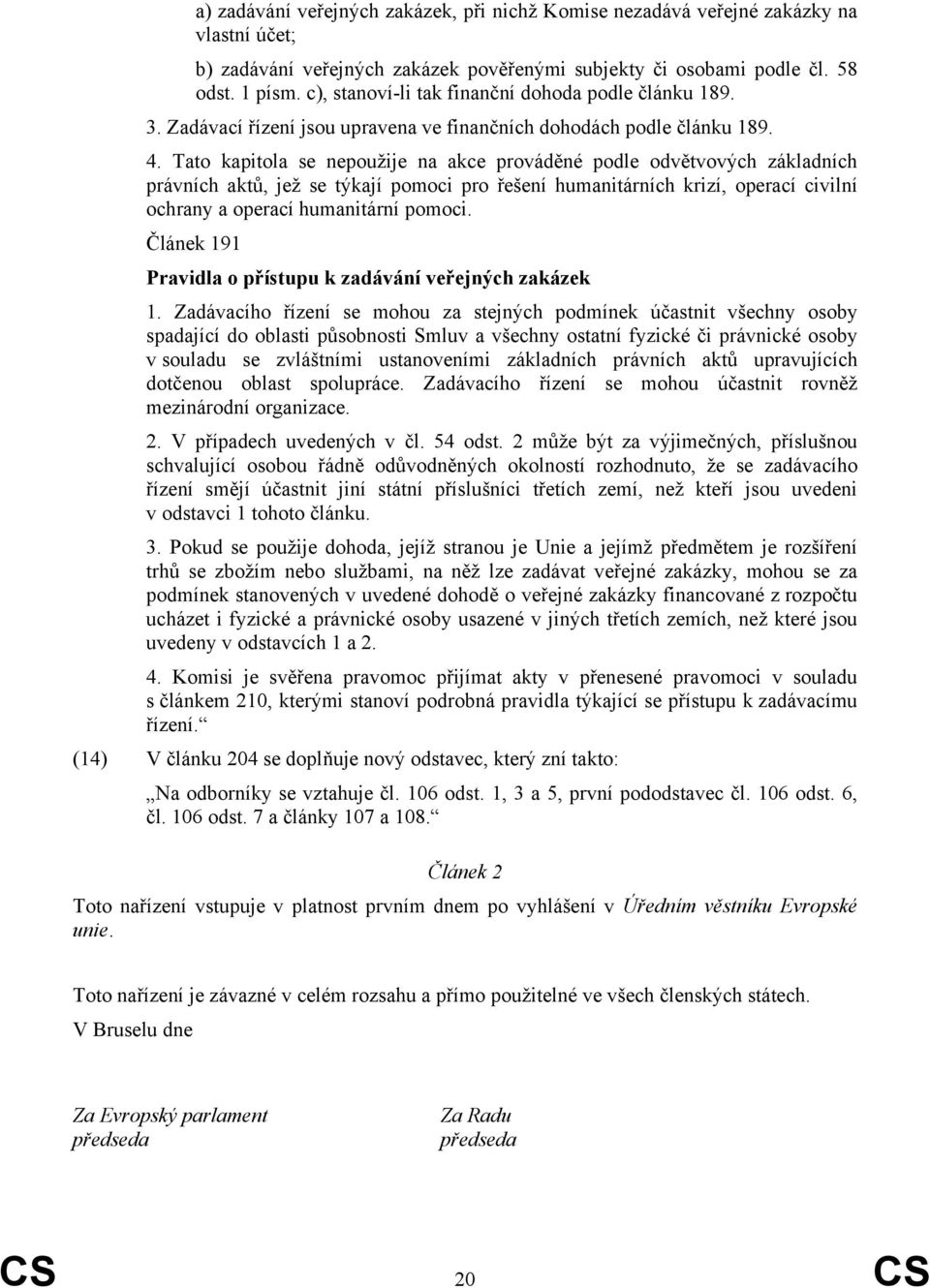 a) zadávání veřejných zakázek, při nichž Komise nezadává veřejné zakázky na vlastní účet;

b) zadávání veřejných zakázek pověřenými subjekty či osobami podle čl. 58 odst. 1 písm. c), stanoví-li tak finanční dohoda podle článku 189.

3. Zadávací řízení jsou upravena ve finančních dohodách podle článku 189.

4. Tato kapitola se nepoužije na akce prováděné podle odvětvových základních právních aktů, jež se týkají pomoci pro řešení humanitárních krizí, operací civilní ochrany a operací humanitární pomoci.

Článek 191

Pravidla o přístupu k zadávání veřejných zakázek

1. Zadávacího řízení se mohou za stejných podmínek účastnit všechny osoby spadající do oblasti působnosti Smluv a všechny ostatní fyzické či právnické osoby v souladu se zvláštními ustanoveními základních právních aktů upravujících dotčenou oblast spolupráce. Zadávacího řízení se mohou účastnit rovněž mezinárodní organizace.

2. V případech uvedených v čl. 54 odst. 2 může být za výjimečných, příslušnou schvalující osobou řádně odůvodněných okolností rozhodnuto, že se zadávacího řízení smějí účastnit jiní státní příslušníci třetích zemí, než kteří jsou uvedeni v odstavci 1 tohoto článku.

3. Pokud se použije dohoda, jejíž stranou je Unie a jejímž předmětem je rozšíření trhů se zbožím nebo službami, na něž lze zadávat veřejné zakázky, mohou se za podmínek stanovených v uvedené dohodě o veřejné zakázky financované z rozpočtu ucházet i fyzické a právnické osoby usazené v jiných třetích zemích, než které jsou uvedeny v odstavcích 1 a 2.

4. Komisi je svěřena pravomoc přijímat akty v přenesené pravomoci v souladu s článkem 210, kterými stanoví podrobná pravidla týkající se přístupu k zadávacímu řízení.“

(14) V článku 204 se doplňuje nový odstavec, který zní takto:

„Na odborníky se vztahuje čl. 106 odst. 1, 3 a 5, první pododstavec čl. 106 odst. 6, čl. 106 odst. 7 a články 107 a 108.“

Článek 2

Toto nařízení vstupuje v platnost prvním dnem po vyhlášení v Úředním věstníku Evropské unie.

Toto nařízení je závazné v celém rozsahu a přímo použitelné ve všech členských státech.

V Bruselu dne

Za Evropský parlament
předseda

Za Radu
předseda

CS 20 CS